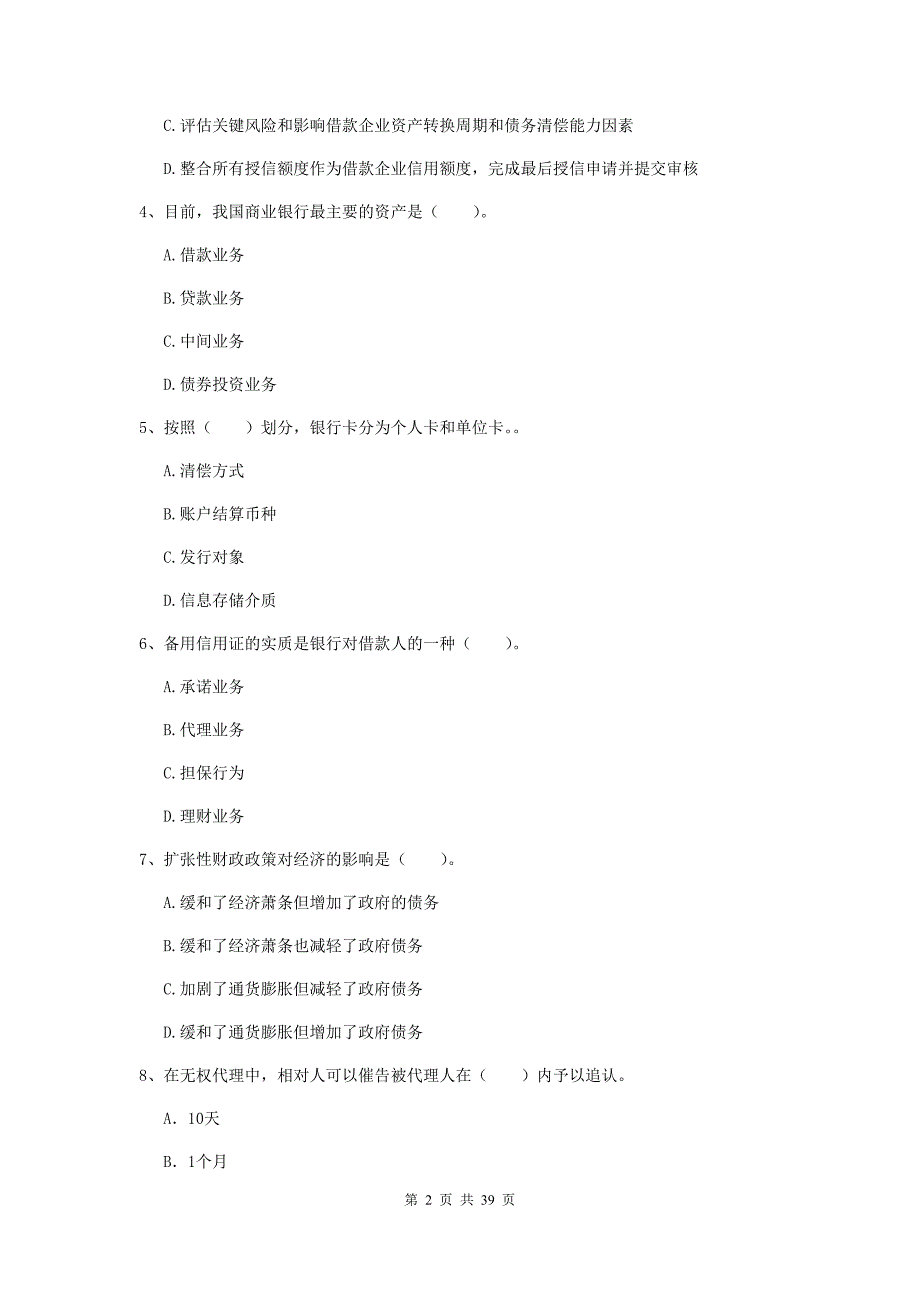 C.评估关键风险和影响借款企业资产转换周期和债务清偿能力因素

D.整合所有授信额度作为借款企业信用额度，完成最后授信申请并提交审核

4、目前，我国商业银行最主要的资产是（　　）。

A.借款业务

B.贷款业务

C.中间业务

D.债券投资业务

5、按照（　　）划分，银行卡分为个人卡和单位卡。。

A.清偿方式

B.账户结算币种

C.发行对象

D.信息存储介质

6、备用信用证的实质是银行对借款人的一种（　　）。

A.承诺业务

B.代理业务

C.担保行为

D.理财业务

7、扩张性财政政策对经济的影响是（　　）。

A.缓和了经济萧条但增加了政府的债务

B.缓和了经济萧条也减轻了政府债务

C.加剧了通货膨胀但减轻了政府债务

D.缓和了通货膨胀但增加了政府债务

8、在无权代理中，相对人可以催告被代理人在（　　）内予以追认。

A. 10天

B. 1个月

第 2 页 共 39 页